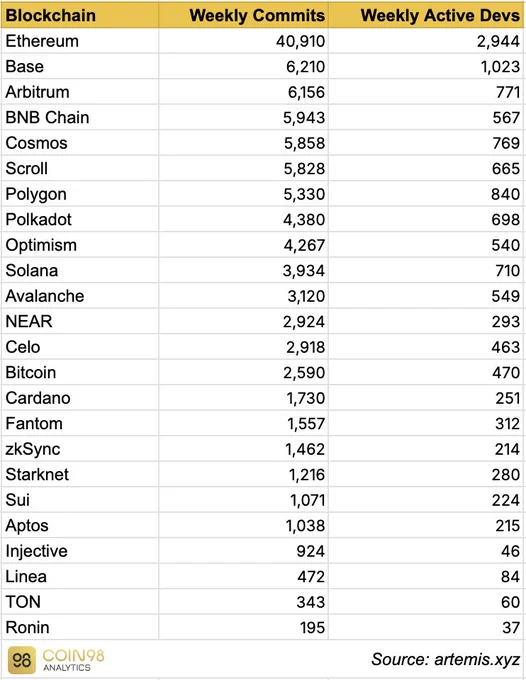 | Blockchain | Weekly Commits | Weekly Active Devs |
|---|---|---|
| Ethereum | 40,910 | 2,944 |
| Base | 6,210 | 1,023 |
| Arbitrum | 6,156 | 771 |
| BNB Chain | 5,943 | 567 |
| Cosmos | 5,858 | 769 |
| Scroll | 5,828 | 665 |
| Polygon | 5,330 | 840 |
| Polkadot | 4,380 | 698 |
| Optimism | 4,267 | 540 |
| Solana | 3,934 | 710 |
| Avalanche | 3,120 | 549 |
| NEAR | 2,924 | 293 |
| Celo | 2,918 | 463 |
| Bitcoin | 2,590 | 470 |
| Cardano | 1,730 | 251 |
| Fantom | 1,557 | 312 |
| zkSync | 1,462 | 214 |
| Starknet | 1,216 | 280 |
| Sui | 1,071 | 224 |
| Aptos | 1,038 | 215 |
| Injective | 924 | 46 |
| Linea | 472 | 84 |
| TON | 343 | 60 |
| Ronin | 195 | 37 |

98 COIN98 ANALYTICS

Source: artemis.xyz